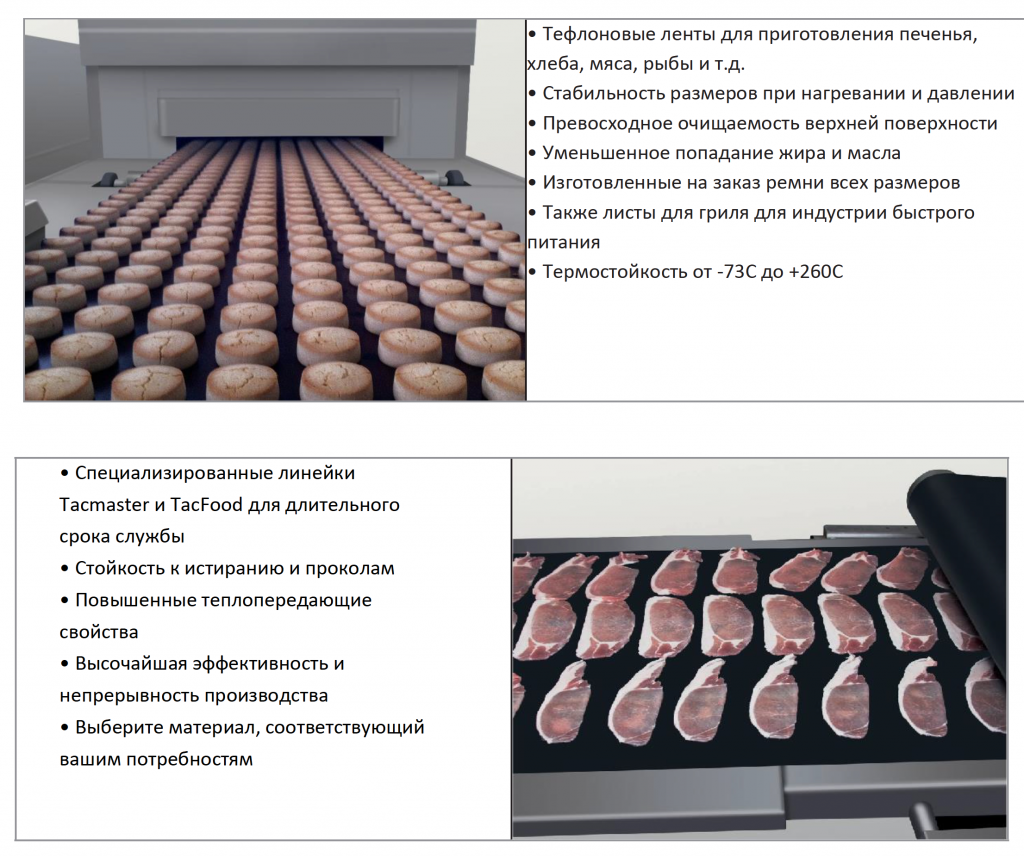 • Тефлоновые ленты для приготовления печенья, хлеба, мяса, рыбы и т.д.
• Стабильность размеров при нагревании и давлении
• Превосходное очищаемость верхней поверхности
• Уменьшенное попадание жира и масла
• Изготовленные на заказ ремни всех размеров
• Также листы для гриля для индустрии быстрого питания
• Термостойкость от -73С до +260С

• Специализированные линейки Tacmaster и TacFood для длительного срока службы
• Стойкость к истиранию и проколам
• Повышенные теплопередающие свойства
• Высочайшая эффективность и непрерывность производства
• Выберите материал, соответствующий вашим потребностям